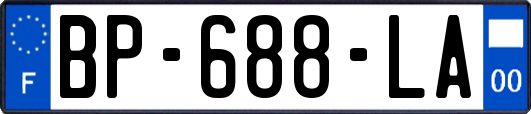 F
BP-688-LA
00